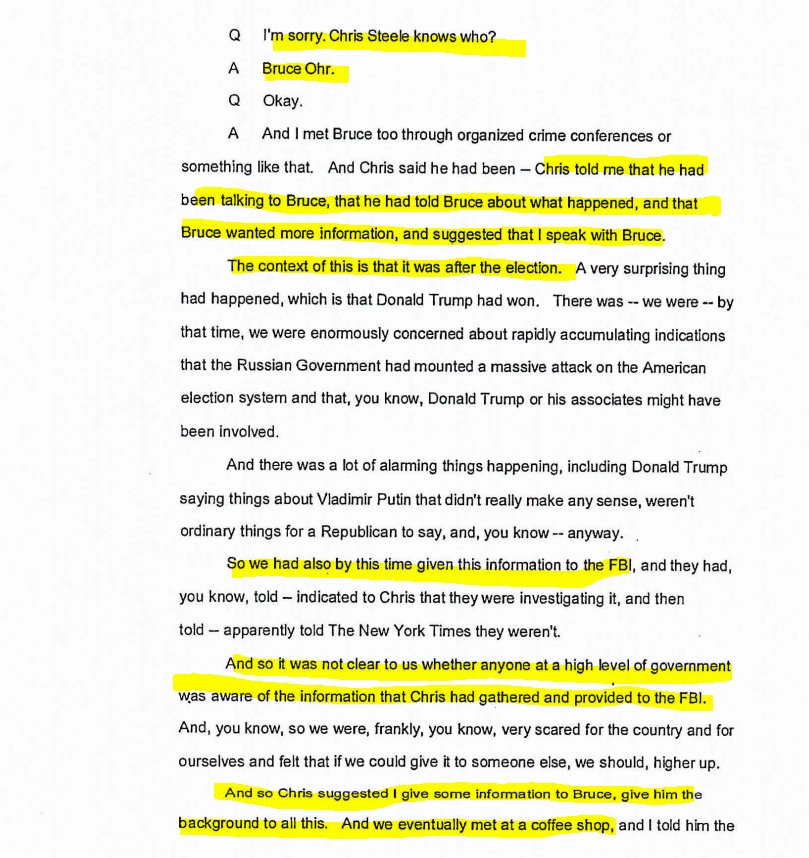 Q I'm sorry. Chris Steele knows who?

A Bruce Ohr.

Q Okay.

A And I met Bruce too through organized crime conferences or something like that. And Chris said he had been – Chris told me that he had been talking to Bruce, that he had told Bruce about what happened, and that Bruce wanted more information, and suggested that I speak with Bruce.

The context of this is that it was after the election. A very surprising thing had happened, which is that Donald Trump had won. There was -- we were -- by that time, we were enormously concerned about rapidly accumulating indications that the Russian Government had mounted a massive attack on the American election system and that, you know, Donald Trump or his associates might have been involved.

And there was a lot of alarming things happening, including Donald Trump saying things about Vladimir Putin that didn't really make any sense, weren't ordinary things for a Republican to say, and, you know -- anyway.

So we had also by this time given this information to the FBI, and they had, you know, told – indicated to Chris that they were investigating it, and then told -- apparently told The New York Times they weren't.

And so it was not clear to us whether anyone at a high level of government was aware of the information that Chris had gathered and provided to the FBI. And, you know, so we were, frankly, you know, very scared for the country and for ourselves and felt that if we could give it to someone else, we should, higher up.

And so Chris suggested I give some information to Bruce, give him the background to all this. And we eventually met at a coffee shop, and I told him the